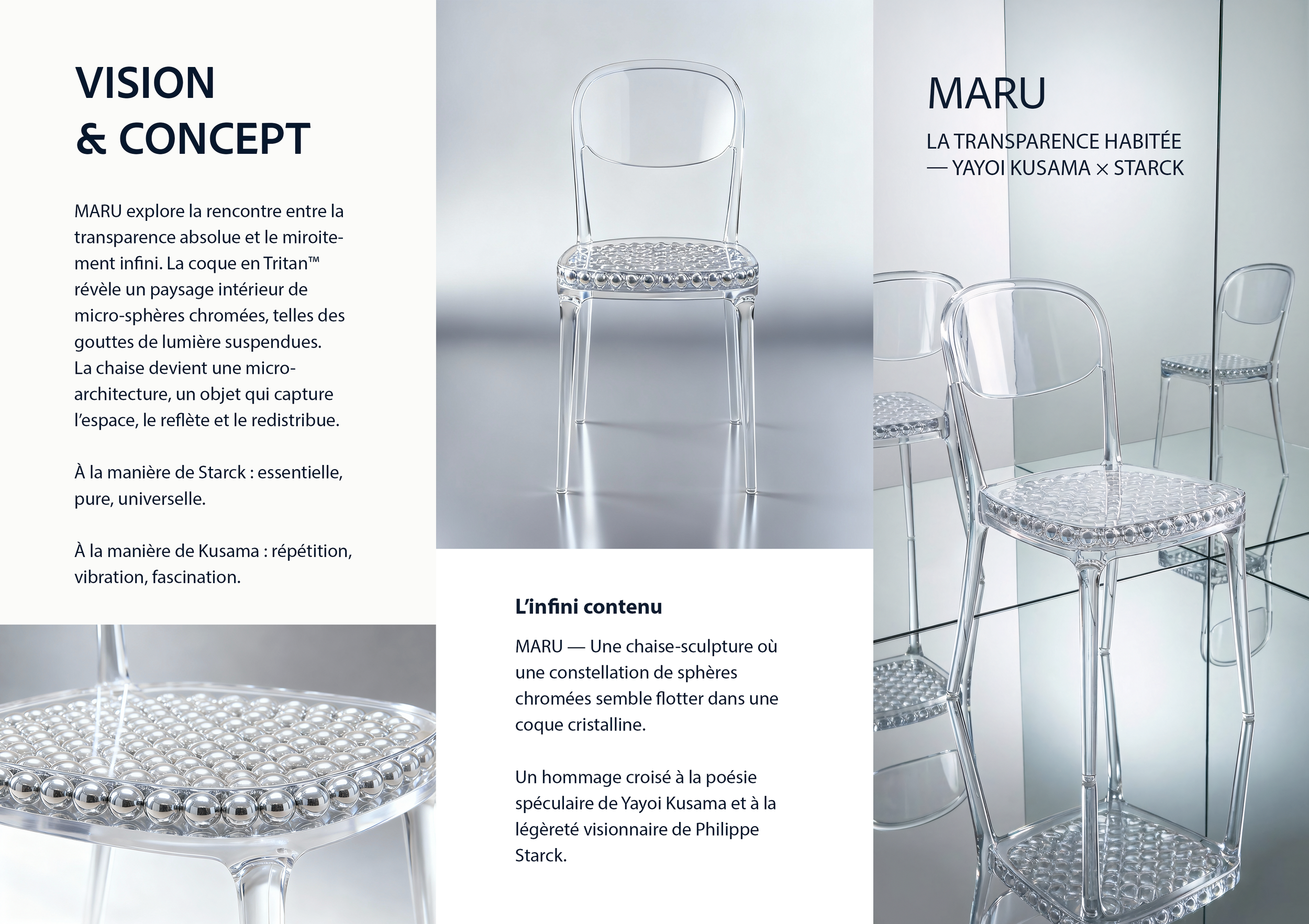 VISION
& CONCEPT

MARU explore la rencontre entre la transparence absolue et le miroitement infini. La coque en Tritan™ révèle un paysage intérieur de micro-sphères chromées, telles des gouttes de lumière suspendues. La chaise devient une micro-architecture, un objet qui capture l'espace, le reflète et le redistribue.

À la manière de Starck : essentielle, pure, universelle.

À la manière de Kusama : répétition, vibration, fascination.

L'infini contenu

MARU — Une chaise-sculpture où une constellation de sphères chromées semble flotter dans une coque cristalline.

Un hommage croisé à la poésie spéculaire de Yayoi Kusama et à la légèreté visionnaire de Philippe Starck.

MARU

LA TRANSPARENCE HABITÉE
— YAYOI KUSAMA × STARCK